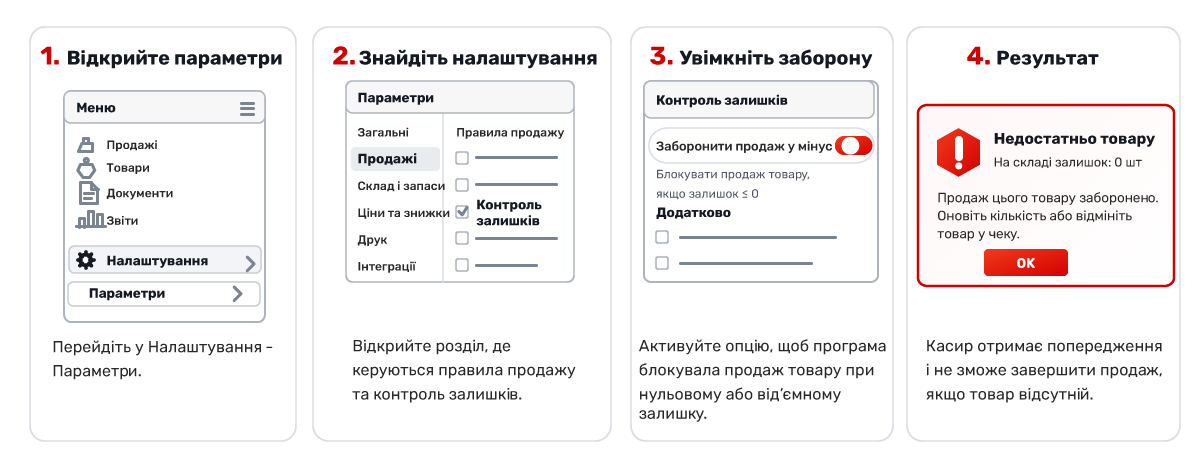 1. Відкрийте параметри

Меню

Продажі
Товари
Документи
Звіти

Налаштування

Параметри

Перейдіть у Налаштування - Параметри.

2. Знайдіть налаштування

Параметри

Загальні
Продажі
Склад і запаси
Ціни та знижки
Друк
Інтеграції

Правила продажу

Контроль залишків

Відкрийте розділ, де керуються правила продажу та контроль залишків.

3. Увімкніть заборону

Контроль залишків

Заборонити продаж у мінус

Блокувати продаж товару, якщо залишок ≤ 0

Додатково

Активуйте опцію, щоб програма блокувала продаж товару при нульовому або від'ємному залишку.

4. Результат

Недостатньо товару

На складі залишок: 0 шт

Продаж цього товару заборонено. Оновіть кількість або відмініть товар у чеку.

OK

Касир отримає попередження і не зможе завершити продаж, якщо товар відсутній.